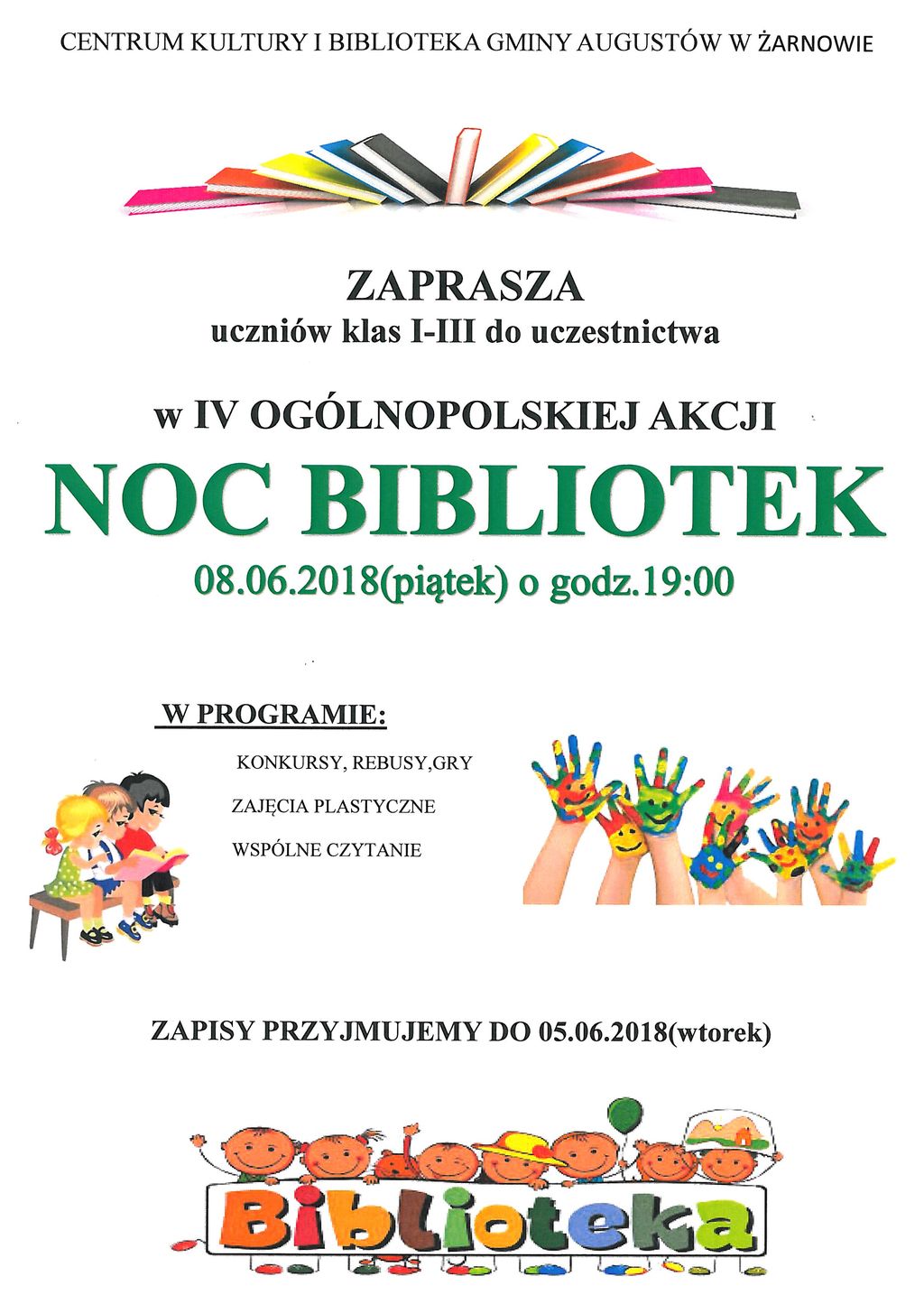 CENTRUM KULTURY I BIBLIOTEKA GMINY AUGUSTÓW W ŻARNOWIE

ZAPRASZA
uczniów klas I-III do uczestnictwa

w IV OGÓLNOPOLSKIEJ AKCJI
NOC BIBLIOTEK
08.06.2018(piątek) o godz.19:00

W PROGRAMIE:

KONKURSY, REBUSY,GRY
ZAJĘCIA PLASTYCZNE
WSPÓLNE CZYTANIE

ZAPISY PRZYJMUJEMY DO 05.06.2018(wtorek)

Biblioteka